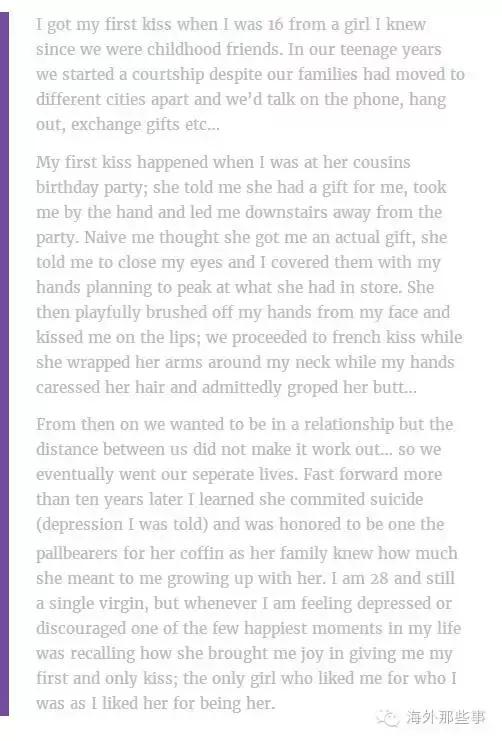 I got my first kiss when I was 16 from a girl I knew since we were childhood friends. In our teenage years we started a courtship despite our families had moved to different cities apart and we'd talk on the phone, hang out, exchange gifts etc...

My first kiss happened when I was at her cousins birthday party; she told me she had a gift for me, took me by the hand and led me downstairs away from the party. Naive me thought she got me an actual gift, she told me to close my eyes and I covered them with my hands planning to peak at what she had in store. She then playfully brushed off my hands from my face and kissed me on the lips; we proceeded to french kiss while she wrapped her arms around my neck while my hands caressed her hair and admittedly groped her butt...

From then on we wanted to be in a relationship but the distance between us did not make it work out... so we eventually went our seperate lives. Fast forward more than ten years later I learned she commited suicide (depression I was told) and was honored to be one the pallbearers for her coffin as her family knew how much she meant to me growing up with her. I am 28 and still a single virgin, but whenever I am feeling depressed or discouraged one of the few happiest moments in my life was recalling how she brought me joy in giving me my first and only kiss; the only girl who liked me for who I was as I liked her for being her.

海外那些事